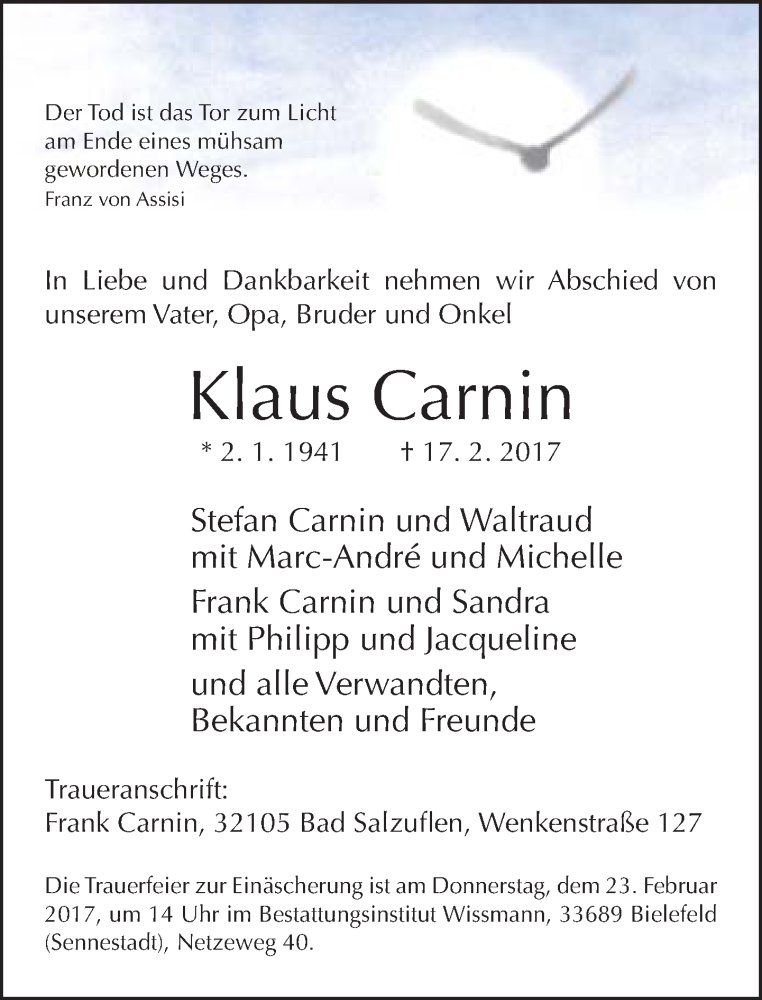 Der Tod ist das Tor zum Licht
am Ende eines mühsam
gewordenen Weges.
Franz von Assisi

In Liebe und Dankbarkeit nehmen wir Abschied von unserem Vater, Opa, Bruder und Onkel

Klaus Carnin

* 2. 1. 1941 † 17. 2. 2017

Stefan Carnin und Waltraud
mit Marc-André und Michelle

Frank Carnin und Sandra
mit Philipp und Jacqueline

und alle Verwandten,
Bekannten und Freunde

Traueranschrift:
Frank Carnin, 32105 Bad Salzuflen, Wenkenstraße 127

Die Trauerfeier zur Einäscherung ist am Donnerstag, dem 23. Februar 2017, um 14 Uhr im Bestattungsinstitut Wissmann, 33689 Bielefeld (Sennestadt), Netzeweg 40.